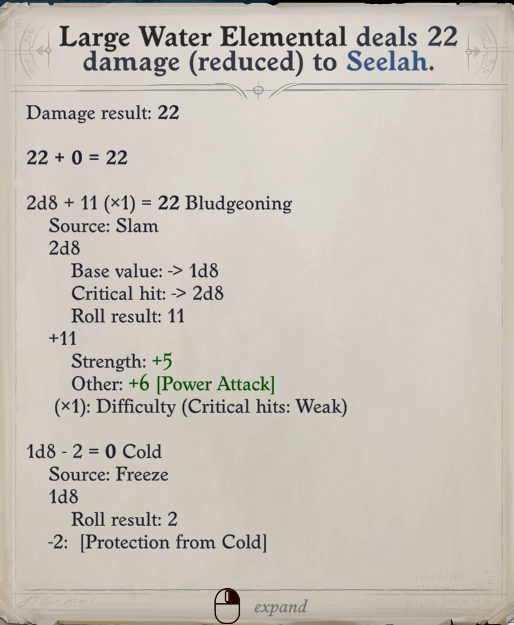 Large Water Elemental deals 22 damage (reduced) to Seelah.

Damage result: 22

22 + 0 = 22

2d8 + 11 (×1) = 22 Bludgeoning
Source: Slam
2d8
Base value: -> 1d8
Critical hit: -> 2d8
Roll result: 11
+11
Strength: +5
Other: +6 [Power Attack]
(×1): Difficulty (Critical hits: Weak)

1d8 - 2 = 0 Cold
Source: Freeze
1d8
Roll result: 2
-2: [Protection from Cold]

expand